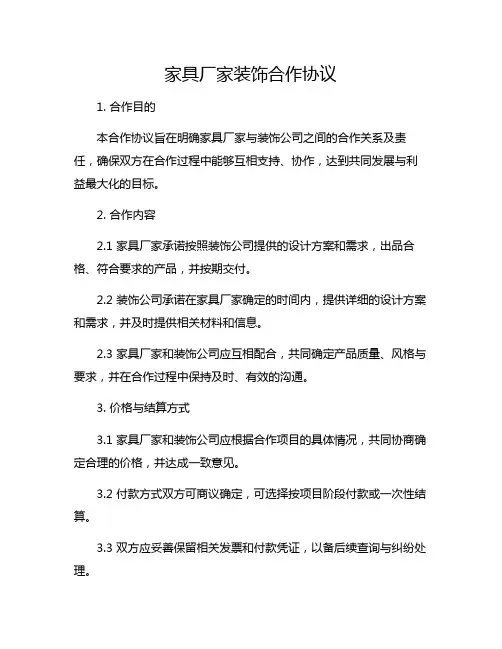 家具厂家装饰合作协议

1. 合作目的

本合作协议旨在明确家具厂家与装饰公司之间的合作关系及责任，确保双方在合作过程中能够互相支持、协作，达到共同发展与利益最大化的目标。

2. 合作内容

2.1 家具厂家承诺按照装饰公司提供的设计方案和需求，出品合格、符合要求的产品，并按期交付。

2.2 装饰公司承诺在家具厂家确定的时间内，提供详细的设计方案和需求，并及时提供相关材料和信息。

2.3 家具厂家和装饰公司应互相配合，共同确定产品质量、风格与要求，并在合作过程中保持及时、有效的沟通。

3. 价格与结算方式

3.1 家具厂家和装饰公司应根据合作项目的具体情况，共同协商确定合理的价格，并达成一致意见。

3.2 付款方式双方可商议确定，可选择按项目阶段付款或一次性结算。

3.3 双方应妥善保留相关发票和付款凭证，以备后续查询与纠纷处理。